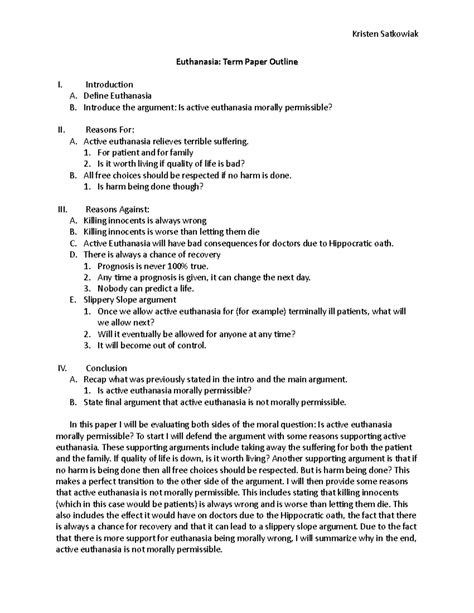 Kristen Satkowiak

Euthanasia: Term Paper Outline

I. Introduction
A. Define Euthanasia
B. Introduce the argument: Is active euthanasia morally permissible?

II. Reasons For:
A. Active euthanasia relieves terrible suffering.
1. For patient and for family
2. Is it worth living if quality of life is bad?
B. All free choices should be respected if no harm is done.
1. Is harm being done though?

III. Reasons Against:
A. Killing innocents is always wrong
B. Killing innocents is worse than letting them die
C. Active Euthanasia will have bad consequences for doctors due to Hippocratic oath.
D. There is always a chance of recovery
1. Prognosis is never 100% true.
2. Any time a prognosis is given, it can change the next day.
3. Nobody can predict a life.
E. Slippery Slope argument
1. Once we allow active euthanasia for (for example) terminally ill patients, what will we allow next?
2. Will it eventually be allowed for anyone at any time?
3. It will become out of control.

IV. Conclusion
A. Recap what was previously stated in the intro and the main argument.
1. Is active euthanasia morally permissible?
B. State final argument that active euthanasia is not morally permissible.

In this paper I will be evaluating both sides of the moral question: Is active euthanasia morally permissible? To start I will defend the argument with some reasons supporting active euthanasia. These supporting arguments include taking away the suffering for both the patient and the family. If quality of life is down, is it worth living? Another supporting argument is that if no harm is being done then all free choices should be respected. But is harm being done? This makes a perfect transition to the other side of the argument. I will then provide some reasons that active euthanasia is not morally permissible. This includes stating that killing innocents (which in this case would be patients) is always wrong and is worse than letting them die. This also includes the effect it would have on doctors due to the Hippocratic oath, the fact that there is always a chance for recovery and that it can lead to a slippery slope argument. Due to the fact that there is more support for euthanasia being morally wrong, I will summarize why in the end, active euthanasia is not morally permissible.